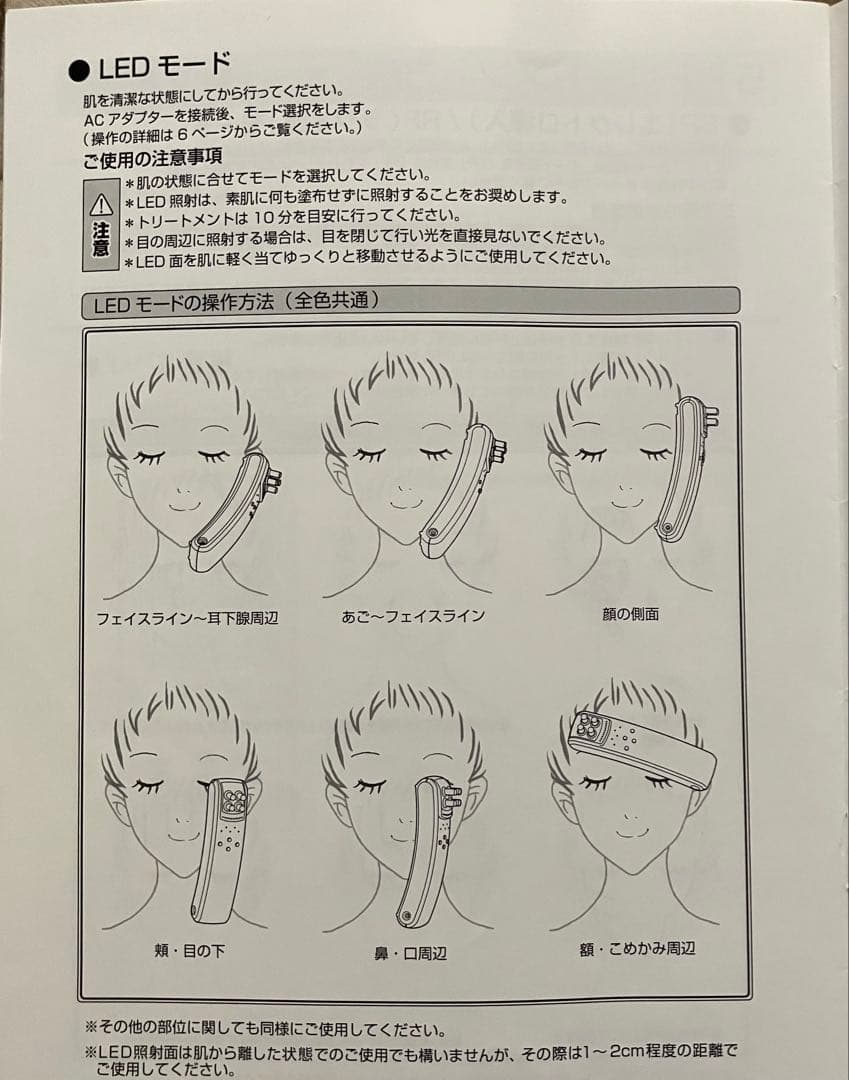 ● LEDモード

肌を清潔な状態にしてから行ってください。
ACアダプターを接続後、モード選択をします。
(操作の詳細は6ページからご覧ください。)

ご使用の注意事項

注意
＊肌の状態に合せてモードを選択してください。
＊LED照射は、素肌に何も塗布せずに照射することをお奨めします。
＊トリートメントは10分を目安に行ってください。
＊目の周辺に照射する場合は、目を閉じて行い光を直接見ないでください。
＊LED面を肌に軽く当てゆっくりと移動させるようにご使用してください。

LEDモードの操作方法(全色共通)

フェイスライン～耳下腺周辺

あご～フェイスライン

顔の側面

頬・目の下

鼻・口周辺

額・こめかみ周辺

※その他の部位に関しても同様にご使用してください。
※LED照射面は肌から離した状態でのご使用でも構いませんが、その際は1～2cm程度の距離でご使用してください。